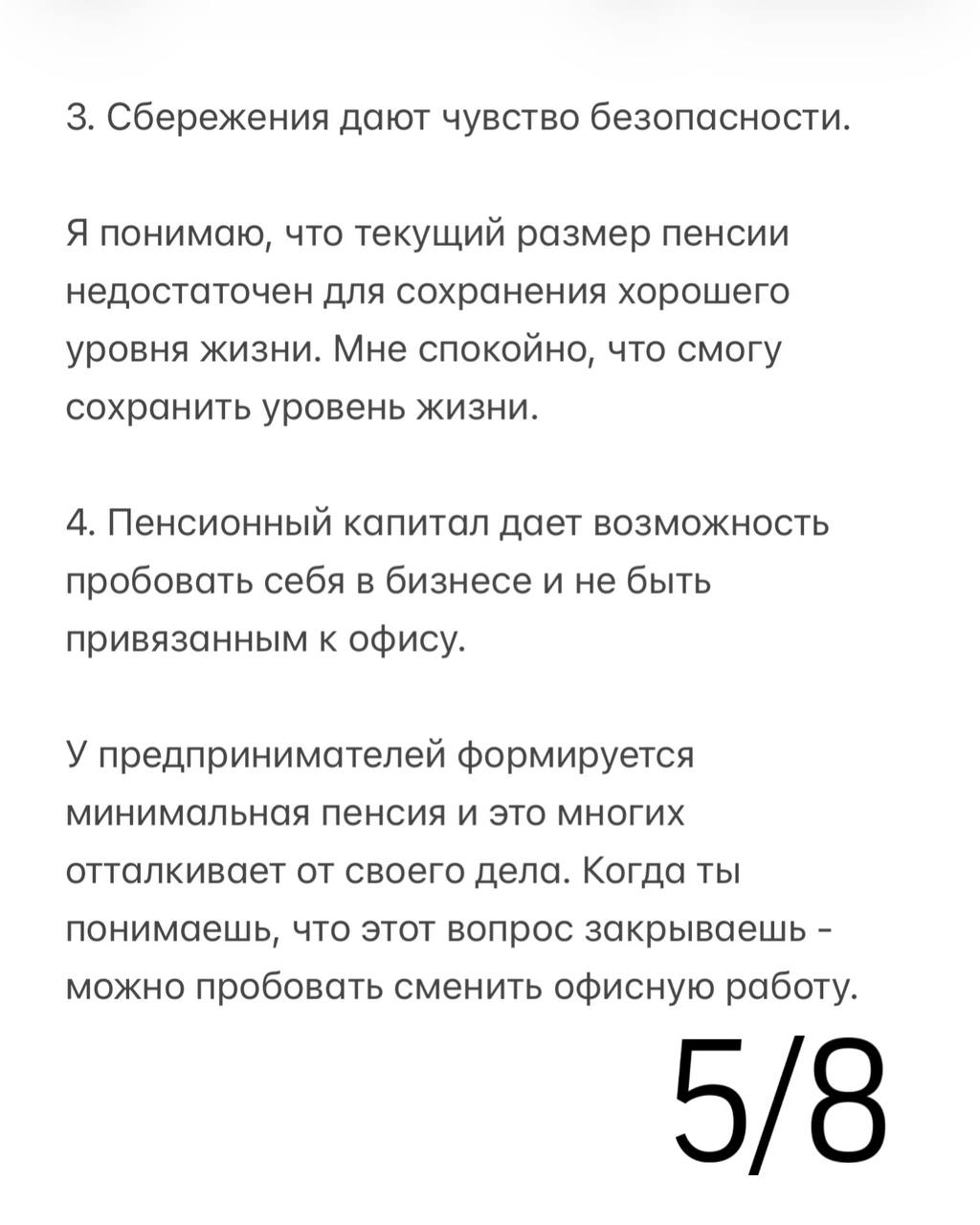 3. Сбережения дают чувство безопасности.

Я понимаю, что текущий размер пенсии недостаточен для сохранения хорошего уровня жизни. Мне спокойно, что смогу сохранить уровень жизни.

4. Пенсионный капитал дает возможность пробовать себя в бизнесе и не быть привязанным к офису.

У предпринимателей формируется минимальная пенсия и это многих отталкивает от своего дела. Когда ты понимаешь, что этот вопрос закрываешь - можно пробовать сменить офисную работу.

5/8